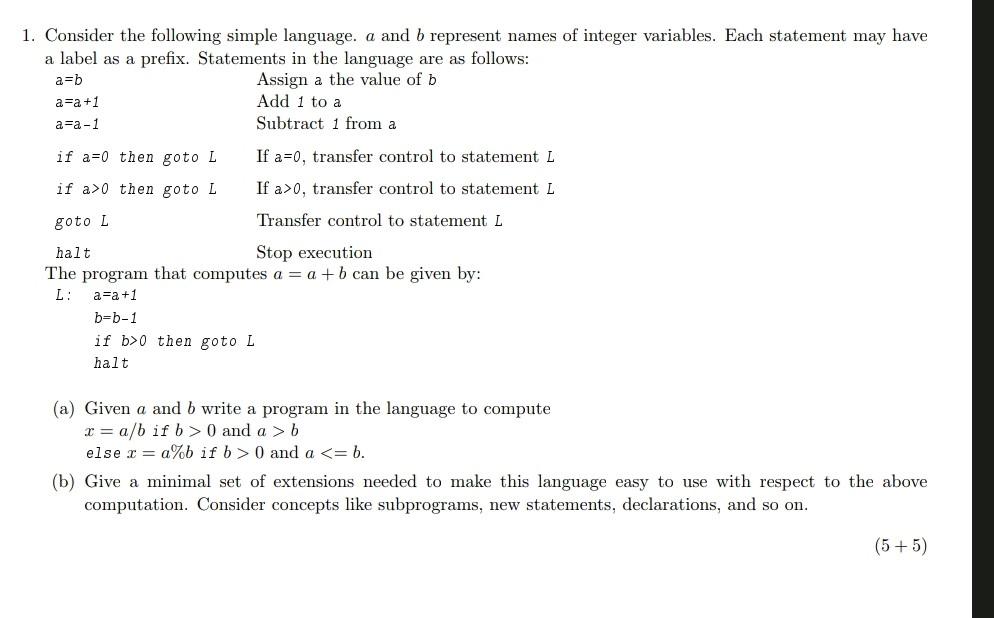 1. Consider the following simple language. $a$ and $b$ represent names of integer variables. Each statement may have a label as a prefix. Statements in the language are as follows:

| | |
|---|---|
| a=b | Assign a the value of b |
| a=a+1 | Add 1 to a |
| a=a-1 | Subtract 1 from a |
| if a=0 then goto L | If a=0, transfer control to statement L |
| if a>0 then goto L | If a>0, transfer control to statement L |
| goto L | Transfer control to statement L |
| halt | Stop execution |

The program that computes $a = a + b$ can be given by:

L: a=a+1
b=b-1
if b>0 then goto L
halt

(a) Given $a$ and $b$ write a program in the language to compute
$x = a/b$ if $b > 0$ and $a > b$
else $x = a\%b$ if $b > 0$ and $a <= b$.

(b) Give a minimal set of extensions needed to make this language easy to use with respect to the above computation. Consider concepts like subprograms, new statements, declarations, and so on.

$(5 + 5)$